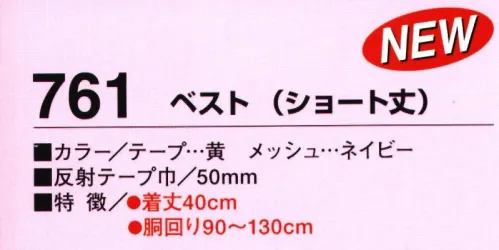 NEW

761 ベスト（ショート丈）

■カラー／テープ…黄　メッシュ…ネイビー
■反射テープ巾／50mm
■特　徴／●着丈40cm
●胴回り90～130cm